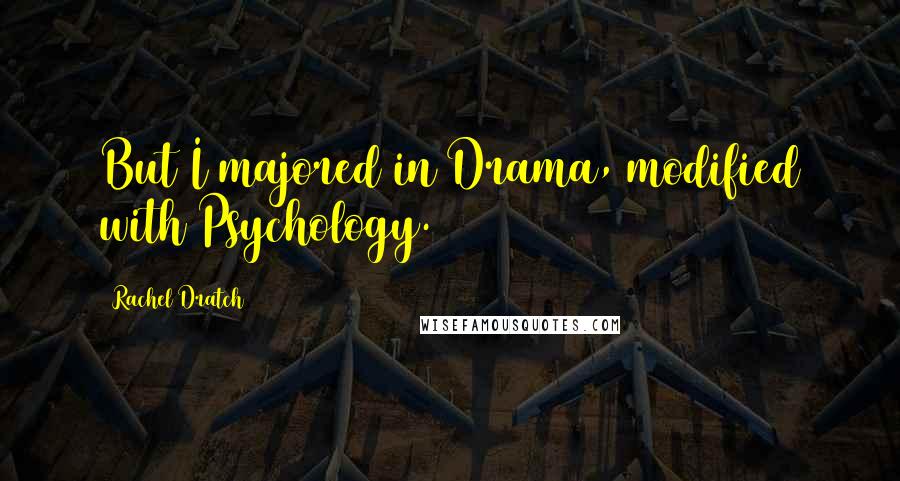 But I majored in Drama, modified with Psychology.

Rachel Dratch

WISEFAMOUSQUOTES.COM